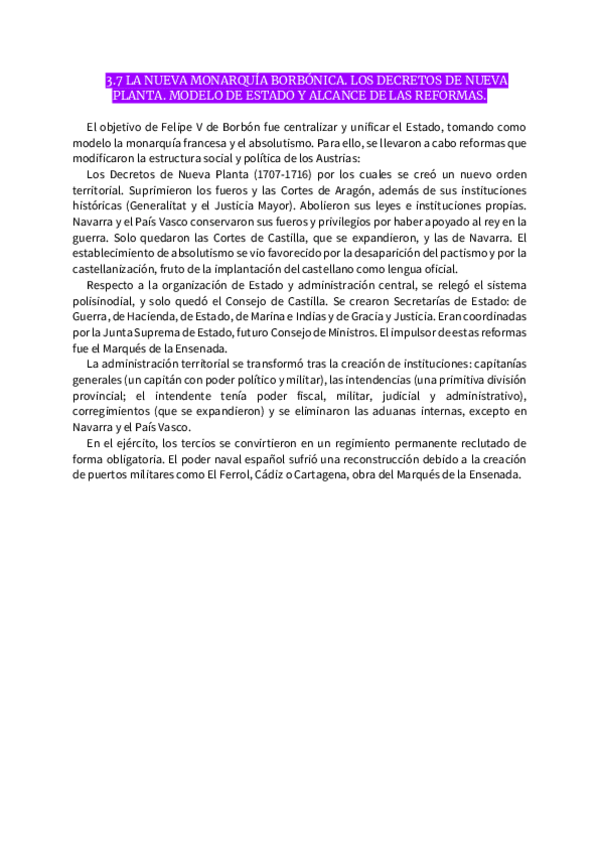 3.7 LA NUEVA MONARQUÍA BORBÓNICA. LOS DECRETOS DE NUEVA PLANTA. MODELO DE ESTADO Y ALCANCE DE LAS REFORMAS.

El objetivo de Felipe V de Borbón fue centralizar y unificar el Estado, tomando como modelo la monarquía francesa y el absolutismo. Para ello, se llevaron a cabo reformas que modificaron la estructura social y política de los Austrias:

Los Decretos de Nueva Planta (1707-1716) por los cuales se creó un nuevo orden territorial. Suprimieron los fueros y las Cortes de Aragón, además de sus instituciones históricas (Generalitat y el Justicia Mayor). Abolieron sus leyes e instituciones propias. Navarra y el País Vasco conservaron sus fueros y privilegios por haber apoyado al rey en la guerra. Solo quedaron las Cortes de Castilla, que se expandieron, y las de Navarra. El establecimiento de absolutismo se vio favorecido por la desaparición del pactismo y por la castellanización, fruto de la implantación del castellano como lengua oficial.

Respecto a la organización de Estado y administración central, se relegó el sistema polisinodial, y solo quedó el Consejo de Castilla. Se crearon Secretarías de Estado: de Guerra, de Hacienda, de Estado, de Marina e Indias y de Gracia y Justicia. Eran coordinadas por la Junta Suprema de Estado, futuro Consejo de Ministros. El impulsor de estas reformas fue el Marqués de la Ensenada.

La administración territorial se transformó tras la creación de instituciones: capitanías generales (un capitán con poder político y militar), las intendencias (una primitiva división provincial; el intendente tenía poder fiscal, militar, judicial y administrativo), corregimientos (que se expandieron) y se eliminaron las aduanas internas, excepto en Navarra y el País Vasco.

En el ejército, los tercios se convirtieron en un regimiento permanente reclutado de forma obligatoria. El poder naval español sufrió una reconstrucción debido a la creación de puertos militares como El Ferrol, Cádiz o Cartagena, obra del Marqués de la Ensenada.